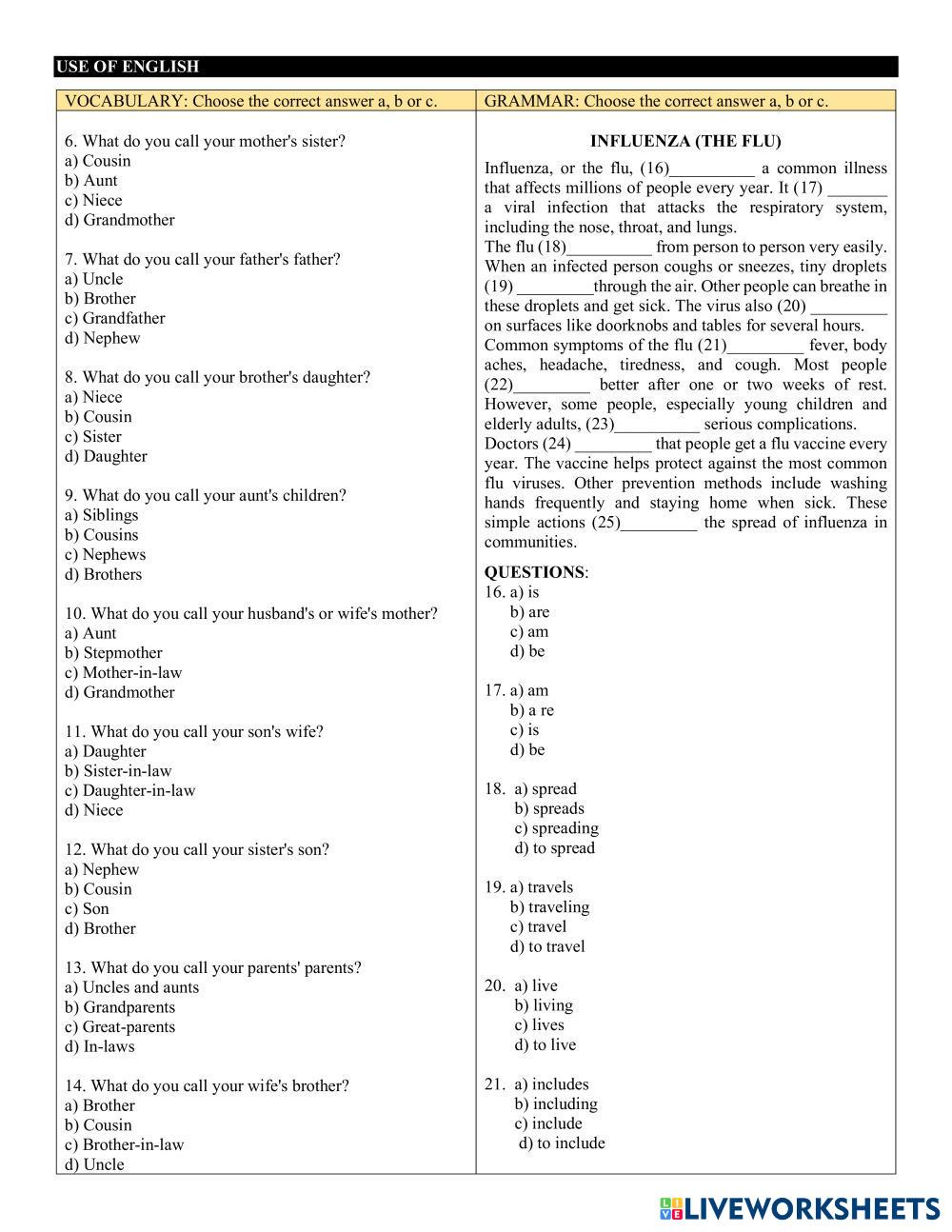 USE OF ENGLISH

VOCABULARY: Choose the correct answer a, b or c.

6. What do you call your mother's sister?
a) Cousin
b) Aunt
c) Niece
d) Grandmother

7. What do you call your father's father?
a) Uncle
b) Brother
c) Grandfather
d) Nephew

8. What do you call your brother's daughter?
a) Niece
b) Cousin
c) Sister
d) Daughter

9. What do you call your aunt's children?
a) Siblings
b) Cousins
c) Nephews
d) Brothers

10. What do you call your husband's or wife's mother?
a) Aunt
b) Stepmother
c) Mother-in-law
d) Grandmother

11. What do you call your son's wife?
a) Daughter
b) Sister-in-law
c) Daughter-in-law
d) Niece

12. What do you call your sister's son?
a) Nephew
b) Cousin
c) Son
d) Brother

13. What do you call your parents' parents?
a) Uncles and aunts
b) Grandparents
c) Great-parents
d) In-laws

14. What do you call your wife's brother?
a) Brother
b) Cousin
c) Brother-in-law
d) Uncle

GRAMMAR: Choose the correct answer a, b or c.

INFLUENZA (THE FLU)

Influenza, or the flu, (16)__________ a common illness that affects millions of people every year. It (17) _______ a viral infection that attacks the respiratory system, including the nose, throat, and lungs.
The flu (18)__________ from person to person very easily. When an infected person coughs or sneezes, tiny droplets (19) _________through the air. Other people can breathe in these droplets and get sick. The virus also (20) _________ on surfaces like doorknobs and tables for several hours.
Common symptoms of the flu (21)_________ fever, body aches, headache, tiredness, and cough. Most people (22)_________ better after one or two weeks of rest. However, some people, especially young children and elderly adults, (23)__________ serious complications.
Doctors (24) _________ that people get a flu vaccine every year. The vaccine helps protect against the most common flu viruses. Other prevention methods include washing hands frequently and staying home when sick. These simple actions (25)_________ the spread of influenza in communities.

QUESTIONS:
16. a) is
b) are
c) am
d) be

17. a) am
b) a re
c) is
d) be

18. a) spread
b) spreads
c) spreading
d) to spread

19. a) travels
b) traveling
c) travel
d) to travel

20. a) live
b) living
c) lives
d) to live

21. a) includes
b) including
c) include
d) to include

LIVEWORKSHEETS